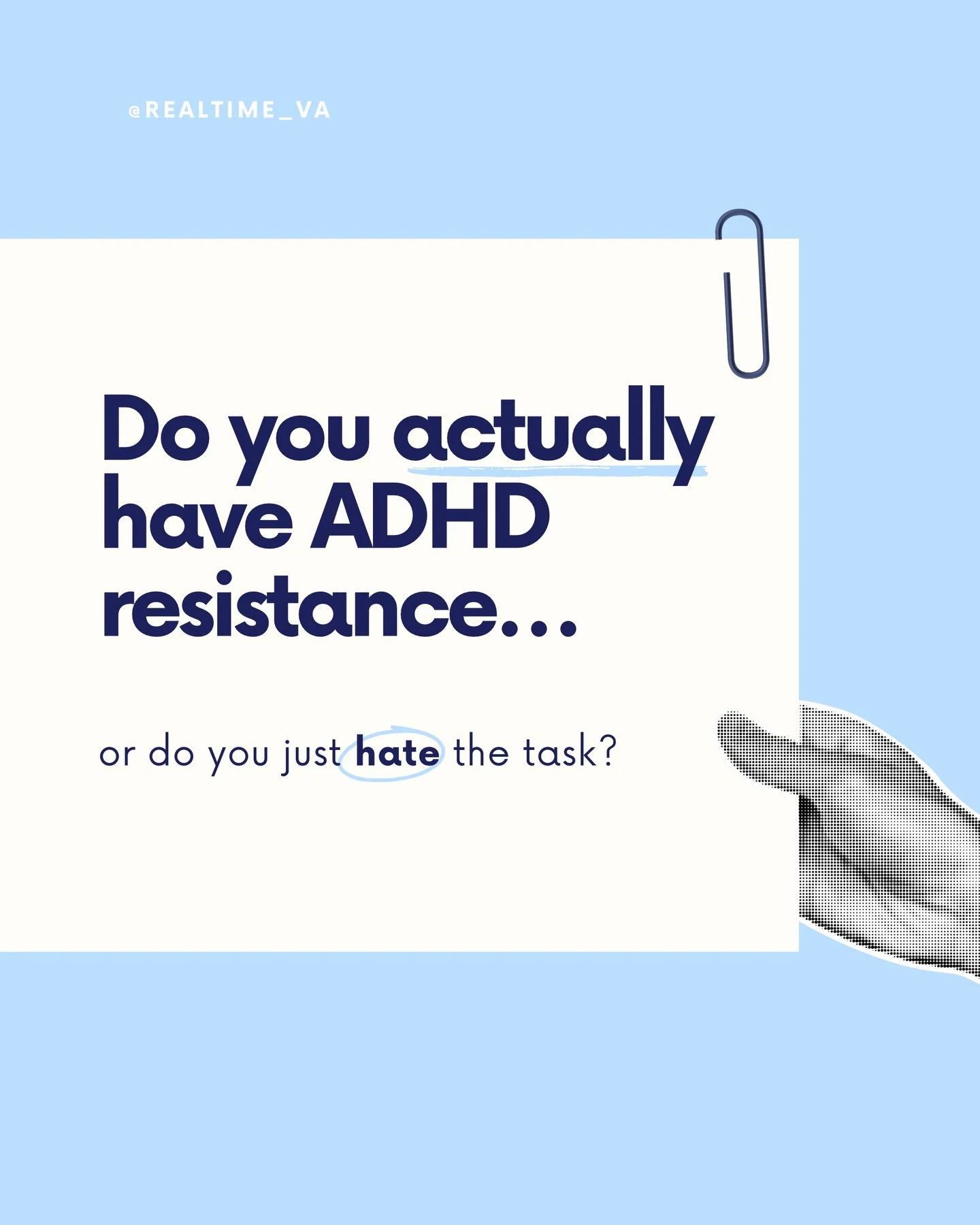 @REALTIME_VA

Do you actually have ADHD resistance…

or do you just hate the task?